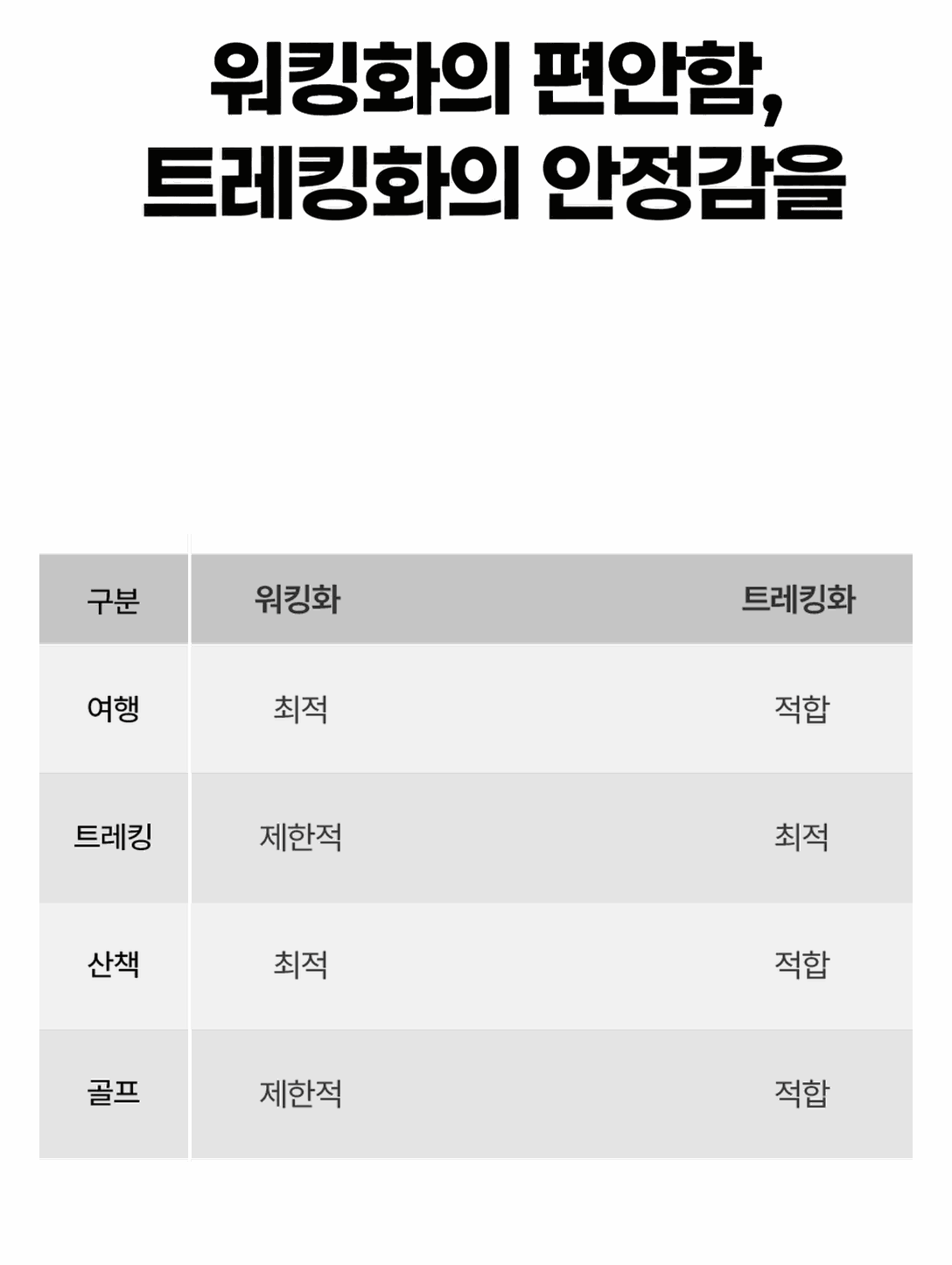 워킹화의 편안함,
트레킹화의 안정감을

| 구분 | 워킹화 | 트레킹화 |
|---|---|---|
| 여행 | 최적 | 적합 |
| 트레킹 | 제한적 | 최적 |
| 산책 | 최적 | 적합 |
| 골프 | 제한적 | 적합 |